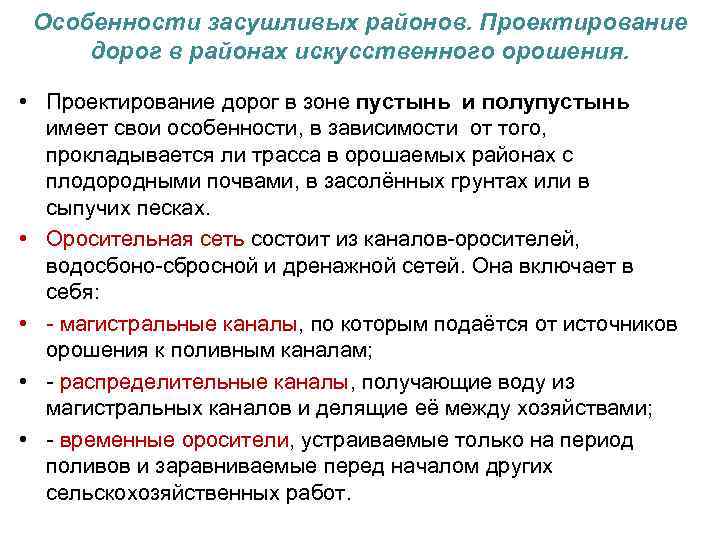 Особенности засушливых районов. Проектирование дорог в районах искусственного орошения.

• Проектирование дорог в зоне пустынь и полупустынь имеет свои особенности, в зависимости от того, прокладывается ли трасса в орошаемых районах с плодородными почвами, в засолённых грунтах или в сыпучих песках.

• Оросительная сеть состоит из каналов-оросителей, водосбоно-сбросной и дренажной сетей. Она включает в себя:

• - магистральные каналы, по которым подаётся от источников орошения к поливным каналам;

• - распределительные каналы, получающие воду из магистральных каналов и делящие её между хозяйствами;

• - временные оросители, устраиваемые только на период поливов и заравниваемые перед началом других сельскохозяйственных работ.